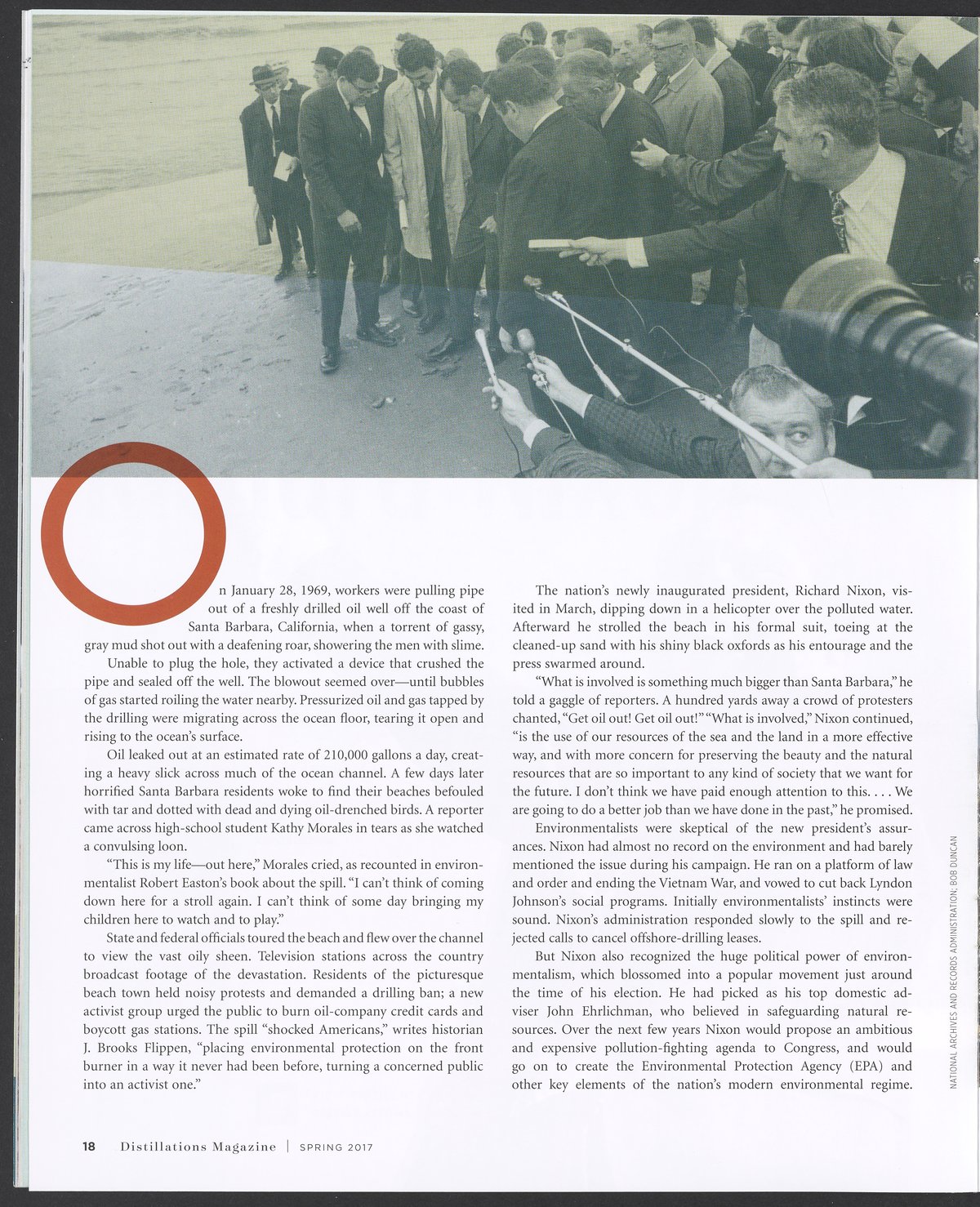 On January 28, 1969, workers were pulling pipe out of a freshly drilled oil well off the coast of Santa Barbara, California, when a torrent of gassy, gray mud shot out with a deafening roar, showering the men with slime.

Unable to plug the hole, they activated a device that crushed the pipe and sealed off the well. The blowout seemed over—until bubbles of gas started roiling the water nearby. Pressurized oil and gas tapped by the drilling were migrating across the ocean floor, tearing it open and rising to the ocean's surface.

Oil leaked out at an estimated rate of 210,000 gallons a day, creating a heavy slick across much of the ocean channel. A few days later horrified Santa Barbara residents woke to find their beaches befouled with tar and dotted with dead and dying oil-drenched birds. A reporter came across high-school student Kathy Morales in tears as she watched a convulsing loon.

"This is my life—out here," Morales cried, as recounted in environmentalist Robert Easton's book about the spill. "I can't think of coming down here for a stroll again. I can't think of some day bringing my children here to watch and to play."

State and federal officials toured the beach and flew over the channel to view the vast oily sheen. Television stations across the country broadcast footage of the devastation. Residents of the picturesque beach town held noisy protests and demanded a drilling ban; a new activist group urged the public to burn oil-company credit cards and boycott gas stations. The spill "shocked Americans," writes historian J. Brooks Flippen, "placing environmental protection on the front burner in a way it never had been before, turning a concerned public into an activist one."

The nation's newly inaugurated president, Richard Nixon, visited in March, dipping down in a helicopter over the polluted water. Afterward he strolled the beach in his formal suit, toeing at the cleaned-up sand with his shiny black oxfords as his entourage and the press swarmed around.

"What is involved is something much bigger than Santa Barbara," he told a gaggle of reporters. A hundred yards away a crowd of protesters chanted, "Get oil out! Get oil out!" "What is involved," Nixon continued, "is the use of our resources of the sea and the land in a more effective way, and with more concern for preserving the beauty and the natural resources that are so important to any kind of society that we want for the future. I don't think we have paid enough attention to this. . . . We are going to do a better job than we have done in the past," he promised.

Environmentalists were skeptical of the new president's assurances. Nixon had almost no record on the environment and had barely mentioned the issue during his campaign. He ran on a platform of law and order and ending the Vietnam War, and vowed to cut back Lyndon Johnson's social programs. Initially environmentalists' instincts were sound. Nixon's administration responded slowly to the spill and rejected calls to cancel offshore-drilling leases.

But Nixon also recognized the huge political power of environmentalism, which blossomed into a popular movement just around the time of his election. He had picked as his top domestic adviser John Ehrlichman, who believed in safeguarding natural resources. Over the next few years Nixon would propose an ambitious and expensive pollution-fighting agenda to Congress, and would go on to create the Environmental Protection Agency (EPA) and other key elements of the nation's modern environmental regime.

NATIONAL ARCHIVES AND RECORDS ADMINISTRATION; BOB DUNCAN

18 Distillations Magazine | SPRING 2017